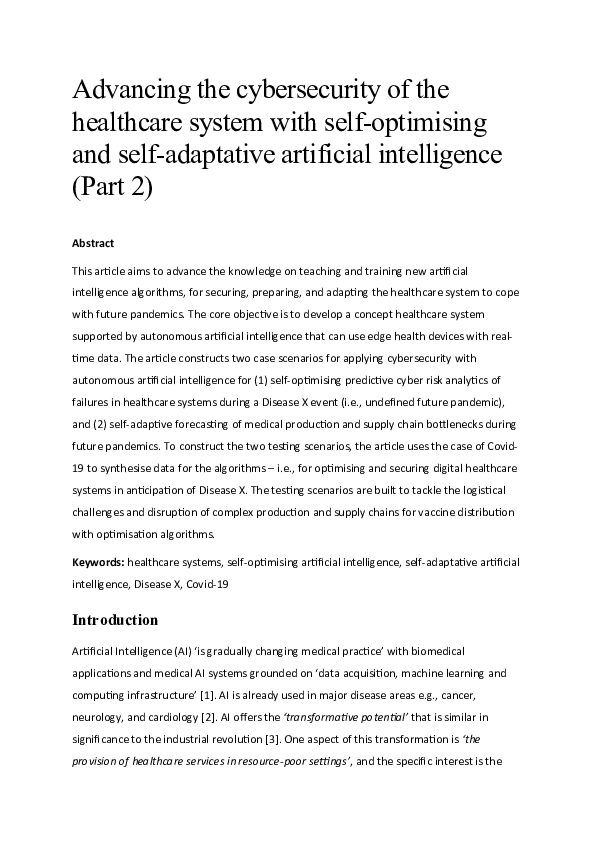 Advancing the cybersecurity of the healthcare system with self-optimising and self-adaptative artificial intelligence (Part 2)

Abstract

This article aims to advance the knowledge on teaching and training new artificial intelligence algorithms, for securing, preparing, and adapting the healthcare system to cope with future pandemics. The core objective is to develop a concept healthcare system supported by autonomous artificial intelligence that can use edge health devices with real-time data. The article constructs two case scenarios for applying cybersecurity with autonomous artificial intelligence for (1) self-optimising predictive cyber risk analytics of failures in healthcare systems during a Disease X event (i.e., undefined future pandemic), and (2) self-adaptive forecasting of medical production and supply chain bottlenecks during future pandemics. To construct the two testing scenarios, the article uses the case of Covid-19 to synthesise data for the algorithms – i.e., for optimising and securing digital healthcare systems in anticipation of Disease X. The testing scenarios are built to tackle the logistical challenges and disruption of complex production and supply chains for vaccine distribution with optimisation algorithms.

Keywords: healthcare systems, self-optimising artificial intelligence, self-adaptative artificial intelligence, Disease X, Covid-19

Introduction

Artificial Intelligence (AI) 'is gradually changing medical practice' with biomedical applications and medical AI systems grounded on 'data acquisition, machine learning and computing infrastructure' [1]. AI is already used in major disease areas e.g., cancer, neurology, and cardiology [2]. AI offers the 'transformative potential' that is similar in significance to the industrial revolution [3]. One aspect of this transformation is 'the provision of healthcare services in resource-poor settings', and the specific interest is the